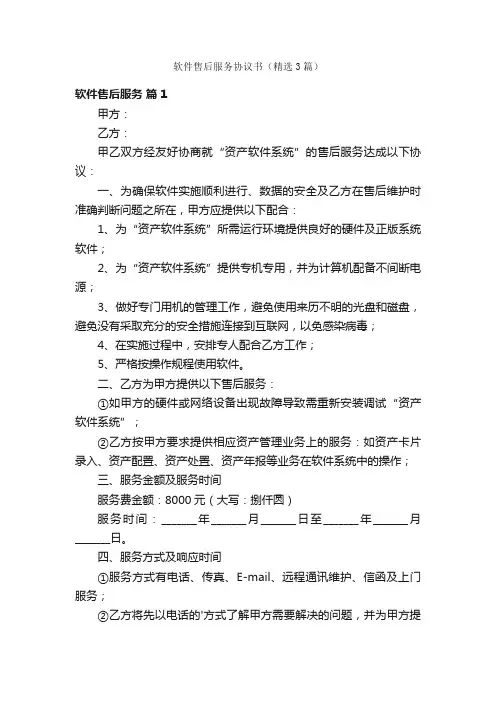 软件售后服务协议书（精选3篇）

软件售后服务 篇1

甲方：

乙方：

甲乙双方经友好协商就“资产软件系统”的售后服务达成以下协议：

一、为确保软件实施顺利进行、数据的安全及乙方在售后维护时准确判断问题之所在，甲方应提供以下配合：

1、为“资产软件系统”所需运行环境提供良好的硬件及正版系统软件；

2、为“资产软件系统”提供专机专用，并为计算机配备不间断电源；

3、做好专门用机的管理工作，避免使用来历不明的光盘和磁盘，避免没有采取充分的安全措施连接到互联网，以免感染病毒；

4、在实施过程中，安排专人配合乙方工作；

5、严格按操作规程使用软件。

二、乙方为甲方提供以下售后服务：

①如甲方的硬件或网络设备出现故障导致需重新安装调试“资产软件系统”；

②乙方按甲方要求提供相应资产管理业务上的服务：如资产卡片录入、资产配置、资产处置、资产年报等业务在软件系统中的操作；

三、服务金额及服务时间

服务费金额：8000元（大写：捌仟圆）

服务时间：______年______月______日至______年______月______日。

四、服务方式及响应时间

①服务方式有电话、传真、E-mail、远程通讯维护、信函及上门服务；

②乙方将先以电话的'方式了解甲方需要解决的问题，并为甲方提